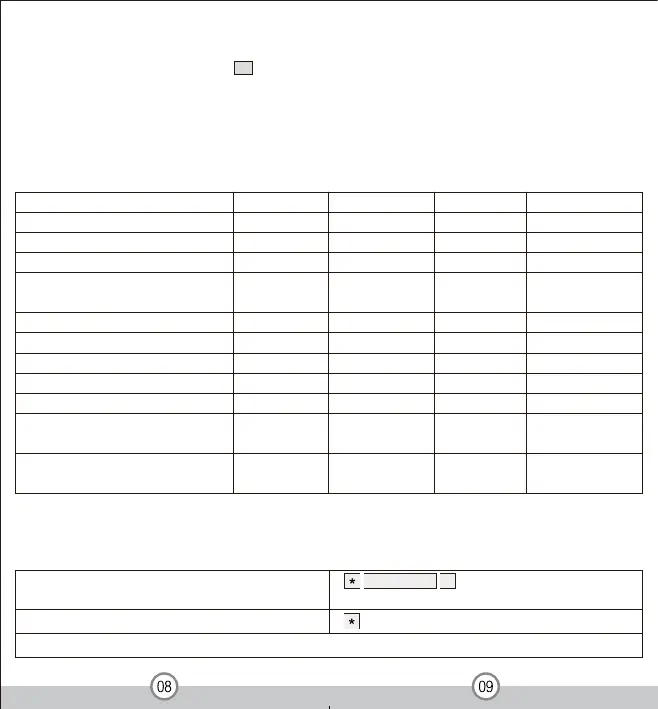 *

*

08

09